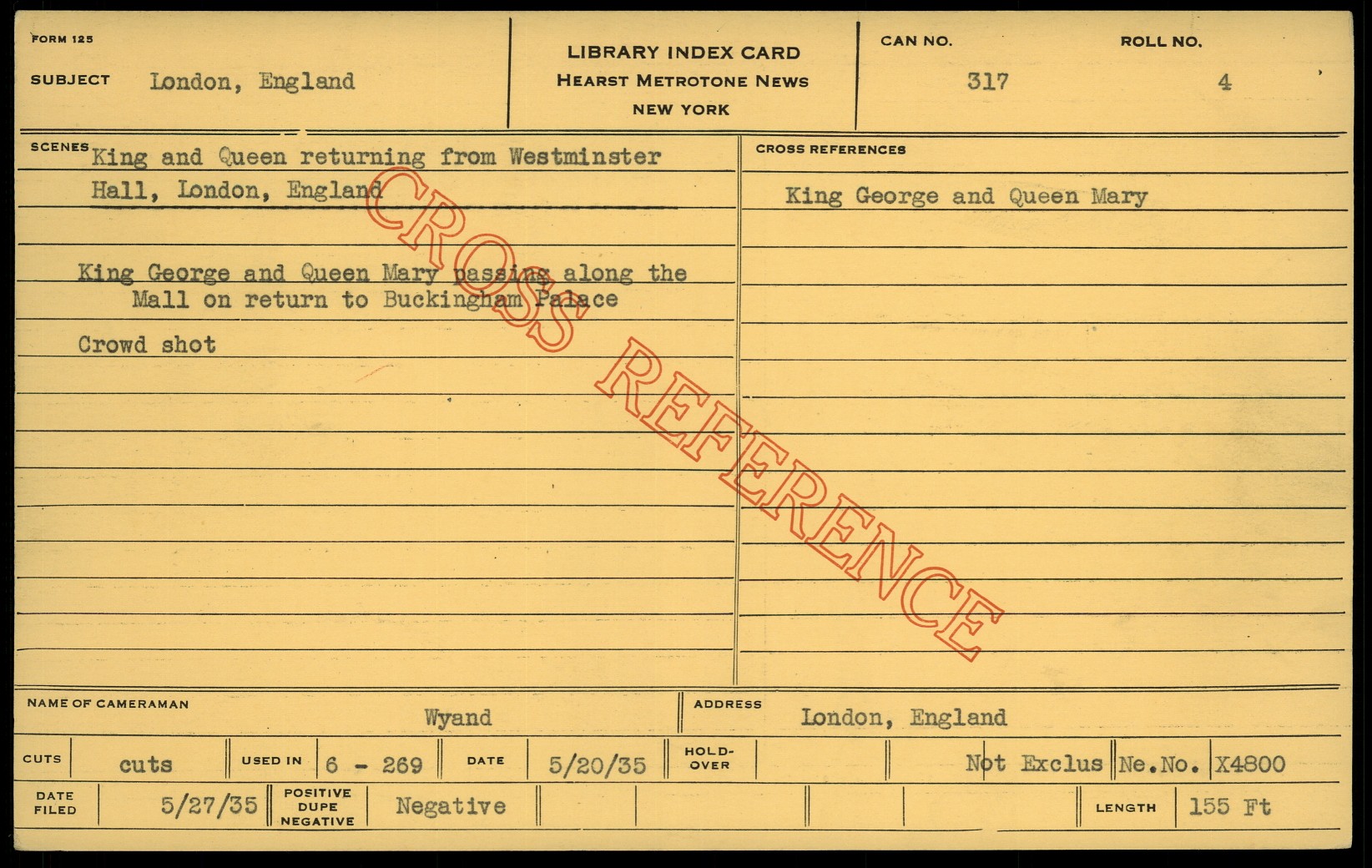 FORM 125

SUBJECT London, England

LIBRARY INDEX CARD
HEARST METROTONE NEWS
NEW YORK

CAN NO. 317

ROLL NO. 4

SCENES King and Queen returning from Westminster Hall, London, England

King George and Queen Mary passing along the Mall on return to Buckingham Palace

Crowd shot

CROSS REFERENCES

King George and Queen Mary

NAME OF CAMERAMAN Wyand

ADDRESS London, England

CUTS cuts

USED IN 6 - 269

DATE 5/20/35

HOLD-OVER

Not Exclus

Ne.No. X4800

DATE FILED 5/27/35

POSITIVE DUPE NEGATIVE Negative

LENGTH 155 Ft

CROSS REFERENCE